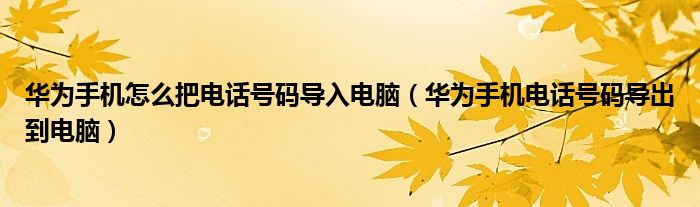 华为手机怎么把电话号码导入电脑（华为手机电话号码导出到电脑）